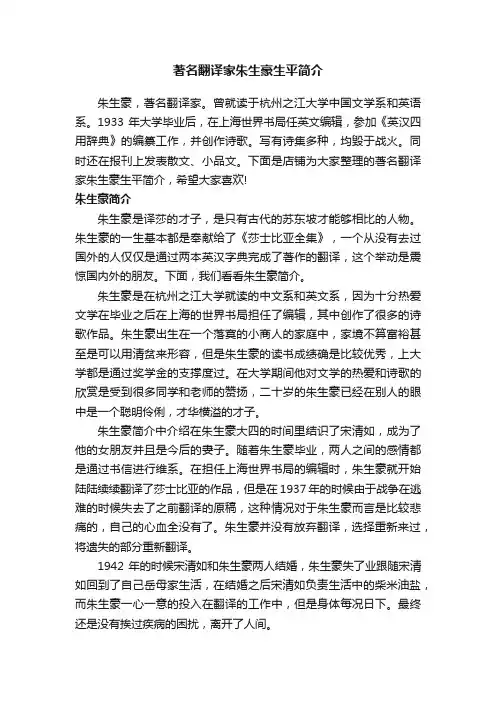 著名翻译家朱生豪生平简介

朱生豪，著名翻译家。曾就读于杭州之江大学中国文学系和英语系。1933 年大学毕业后，在上海世界书局任英文编辑，参加《英汉四用辞典》的编纂工作，并创作诗歌。写有诗集多种，均毁于战火。同时还在报刊上发表散文、小品文。下面是店铺为大家整理的著名翻译家朱生豪生平简介，希望大家喜欢!

朱生豪简介

朱生豪是译莎的才子，是只有古代的苏东坡才能够相比的人物。朱生豪的一生基本都是奉献给了《莎士比亚全集》，一个从没有去过国外的人仅仅是通过两本英汉字典完成了著作的翻译，这个举动是震惊国内外的朋友。下面，我们看看朱生豪简介。

朱生豪是在杭州之江大学就读的中文系和英文系，因为十分热爱文学在毕业之后在上海的世界书局担任了编辑，其中创作了很多的诗歌作品。朱生豪出生在一个落寞的小商人的家庭中，家境不算富裕甚至是可以用清贫来形容，但是朱生豪的读书成绩确是比较优秀，上大学都是通过奖学金的支撑度过。在大学期间他对文学的热爱和诗歌的欣赏是受到很多同学和老师的赞扬，二十岁的朱生豪已经在别人的眼中是一个聪明伶俐，才华横溢的才子。

朱生豪简介中介绍在朱生豪大四的时间里结识了宋清如，成为了他的女朋友并且是今后的妻子。随着朱生豪毕业，两人之间的感情都是通过书信进行维系。在担任上海世界书局的编辑时，朱生豪就开始陆陆续续翻译了莎士比亚的作品，但是在 1937 年的时候由于战争在逃难的时候失去了之前翻译的原稿，这种情况对于朱生豪而言是比较悲痛的，自己的心血全没有了。朱生豪并没有放弃翻译，选择重新来过，将遗失的部分重新翻译。

1942 年的时候宋清如和朱生豪两人结婚，朱生豪失了业跟随宋清如回到了自己岳母家生活，在结婚之后宋清如负责生活中的柴米油盐，而朱生豪一心一意的投入在翻译的工作中，但是身体每况日下。最终还是没有挨过疾病的困扰，离开了人间。